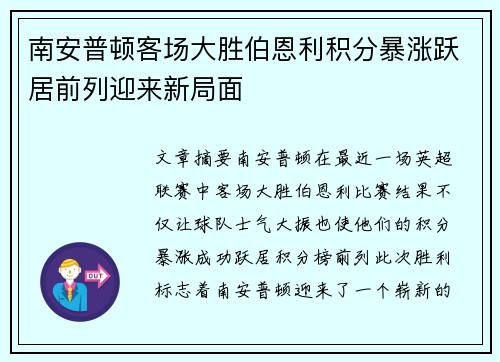 南安普顿客场大胜伯恩利积分暴涨跃居前列迎来新局面

文章摘要南安普顿在最近一场英超联赛中客场大胜伯恩利比赛结果不仅让球队士气大振也使他们的积分暴涨成功跃居积分榜前列此次胜利标志着南安普顿迎来了一个崭新的

OUT